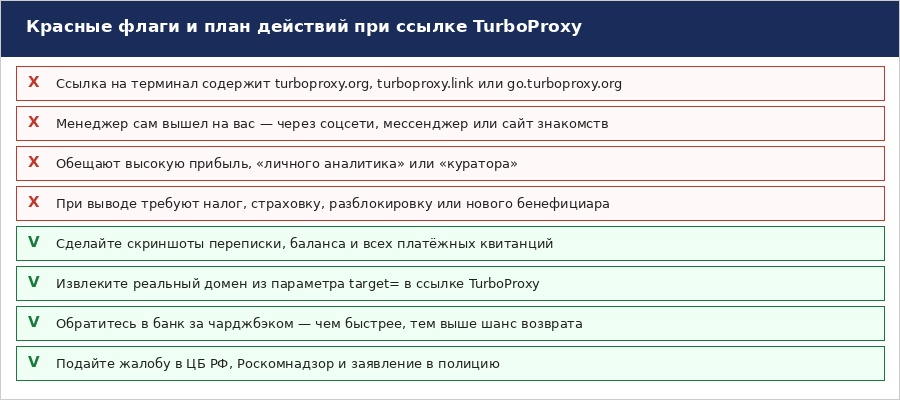 Красные флаги и план действий при ссылке TurboProxy

X Ссылка на терминал содержит turboproxy.org, turboproxy.link или go.turboproxy.org

X Менеджер сам вышел на вас — через соцсети, мессенджер или сайт знакомств

X Обещают высокую прибыль, «личного аналитика» или «куратора»

X При выводе требуют налог, страховку, разблокировку или нового бенефициара

V Сделайте скриншоты переписки, баланса и всех платёжных квитанций

V Извлеките реальный домен из параметра target= в ссылке TurboProxy

V Обратитесь в банк за чарджбэком — чем быстрее, тем выше шанс возврата

V Подайте жалобу в ЦБ РФ, Роскомнадзор и заявление в полицию